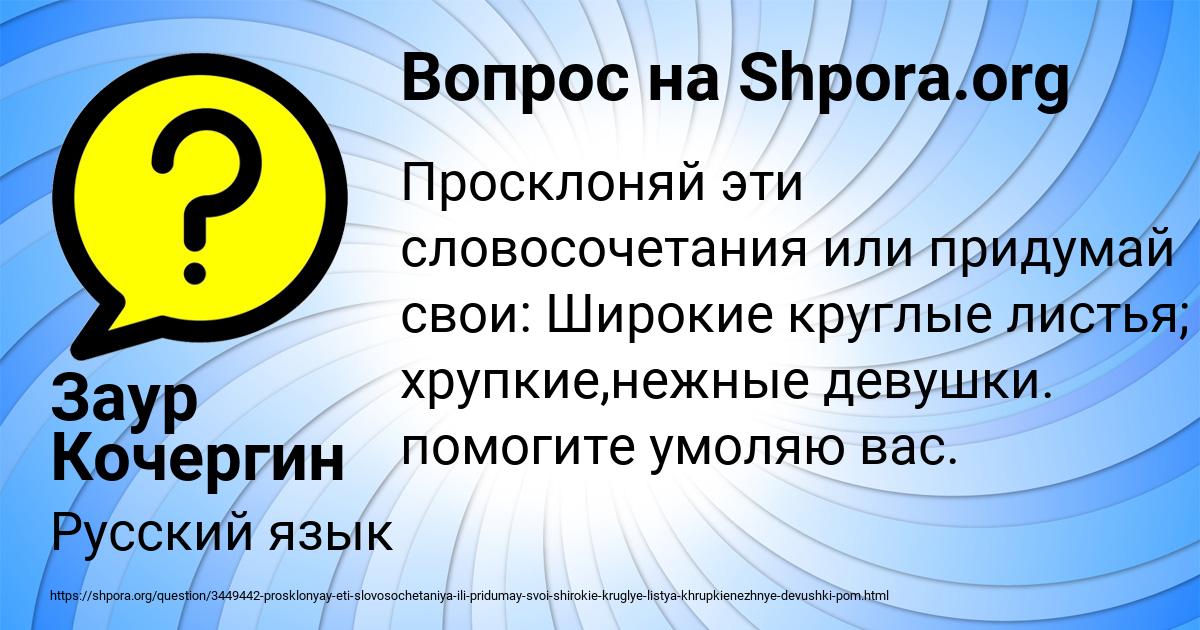 Вопрос на Shpora.org

Просклоняй эти словосочетания или придумай свои: Широкие круглые листья; хрупкие,нежные девушки. помогите умоляю вас.

Заур Кочергин

Русский язык

https://shpora.org/question/3449442-prosklonyay-eti-slovosochetaniya-ili-pridumay-svoi-shirokie-kruglye-listya-khrupkienezhnye-devushki-pom.html